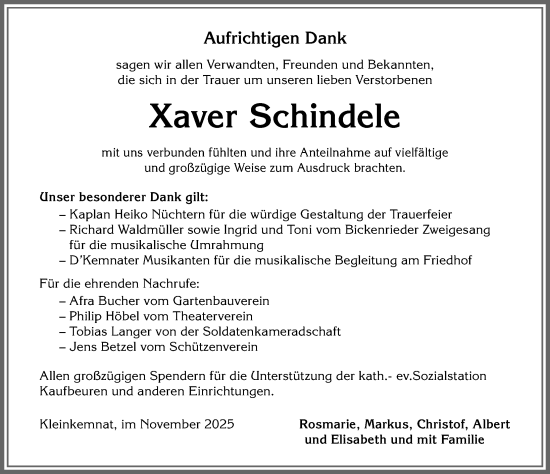 Aufrichtigen Dank

sagen wir allen Verwandten, Freunden und Bekannten, die sich in der Trauer um unseren lieben Verstorbenen

Xaver Schindele

mit uns verbunden fühlten und ihre Anteilnahme auf vielfältige und großzügige Weise zum Ausdruck brachten.

Unser besonderer Dank gilt:
– Kaplan Heiko Nüchtern für die würdige Gestaltung der Trauerfeier
– Richard Waldmüller sowie Ingrid und Toni vom Bickenrieder Zweigesang für die musikalische Umrahmung
– D'Kemnater Musikanten für die musikalische Begleitung am Friedhof

Für die ehrenden Nachrufe:
– Afra Bucher vom Gartenbauverein
– Philip Höbel vom Theaterverein
– Tobias Langer von der Soldatenkameradschaft
– Jens Betzel vom Schützenverein

Allen großzügigen Spendern für die Unterstützung der kath.- ev.Sozialstation Kaufbeuren und anderen Einrichtungen.

Kleinkemnat, im November 2025

Rosmarie, Markus, Christof, Albert und Elisabeth und mit Familie